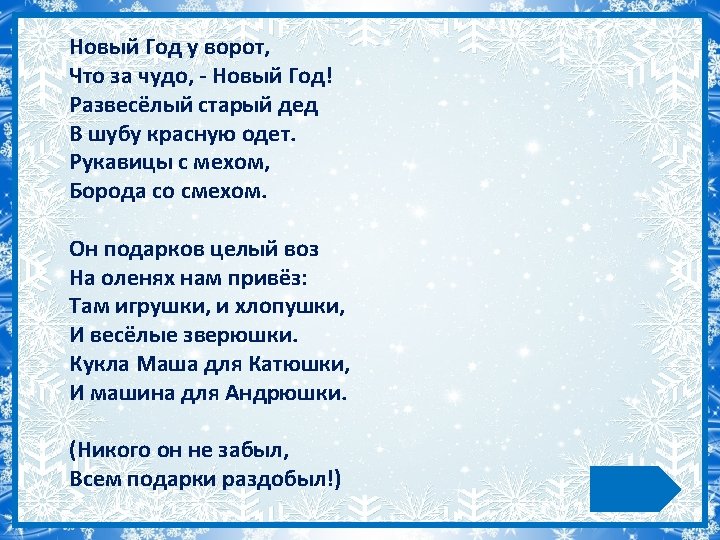 Новый Год у ворот,
Что за чудо, - Новый Год!
Развесёлый старый дед
В шубу красную одет.
Рукавицы с мехом,
Борода со смехом.

Он подарков целый воз
На оленях нам привёз:
Там игрушки, и хлопушки,
И весёлые зверюшки.
Кукла Маша для Катюшки,
И машина для Андрюшки.

(Никого он не забыл,
Всем подарки раздобыл!)